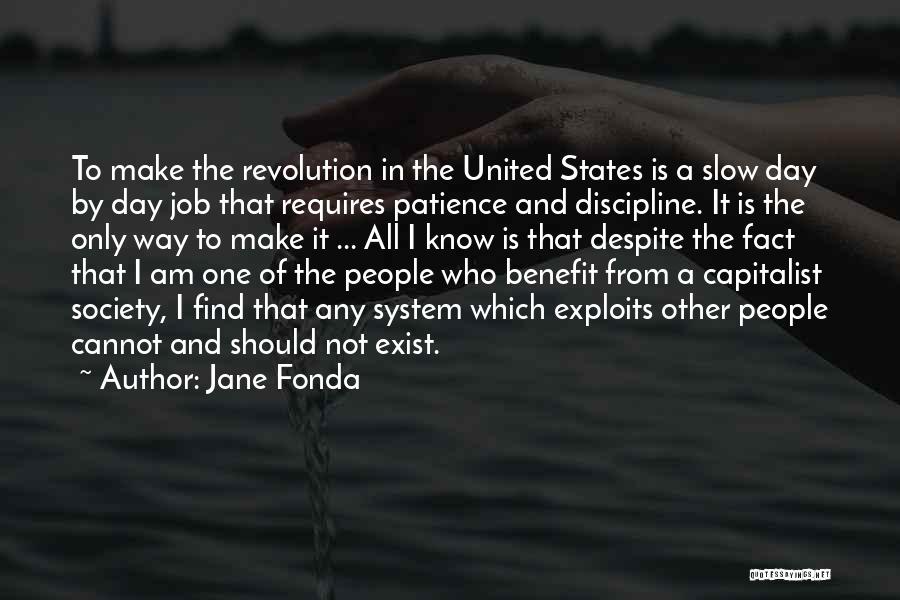 To make the revolution in the United States is a slow day by day job that requires patience and discipline. It is the only way to make it ... All I know is that despite the fact that I am one of the people who benefit from a capitalist society, I find that any system which exploits other people cannot and should not exist.

~ Author: Jane Fonda

QUOTESSAYINGS.NET